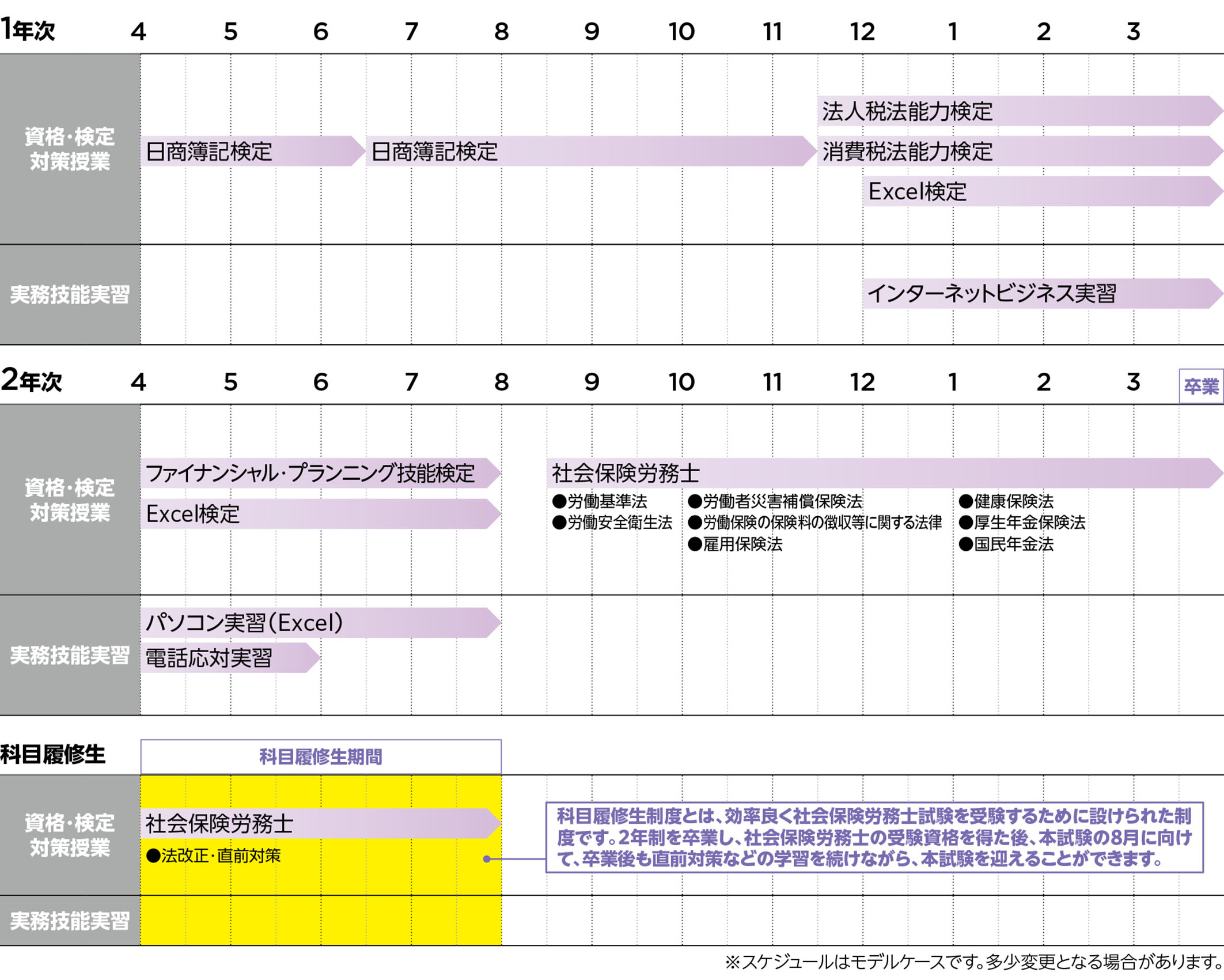 1年次 4 5 6 7 8 9 10 11 12 1 2 3

資格・検定対策授業
日商簿記検定
日商簿記検定
法人税法能力検定
消費税法能力検定
Excel検定

実務技能実習
インターネットビジネス実習

2年次 4 5 6 7 8 9 10 11 12 1 2 3 卒業

資格・検定対策授業
ファイナンシャル・プランニング技能検定
Excel検定
社会保険労務士
●労働基準法
●労働安全衛生法
●労働者災害補償保険法
●労働保険の保険料の徴収等に関する法律
●雇用保険法
●健康保険法
●厚生年金保険法
●国民年金法

実務技能実習
パソコン実習(Excel)
電話応対実習

科目履修生
科目履修生期間

資格・検定対策授業
社会保険労務士
●法改正・直前対策

科目履修生制度とは、効率良く社会保険労務士試験を受験するために設けられた制度です。2年制を卒業し、社会保険労務士の受験資格を得た後、本試験の8月に向けて、卒業後も直前対策などの学習を続けながら、本試験を迎えることができます。

実務技能実習

※スケジュールはモデルケースです。多少変更となる場合があります。